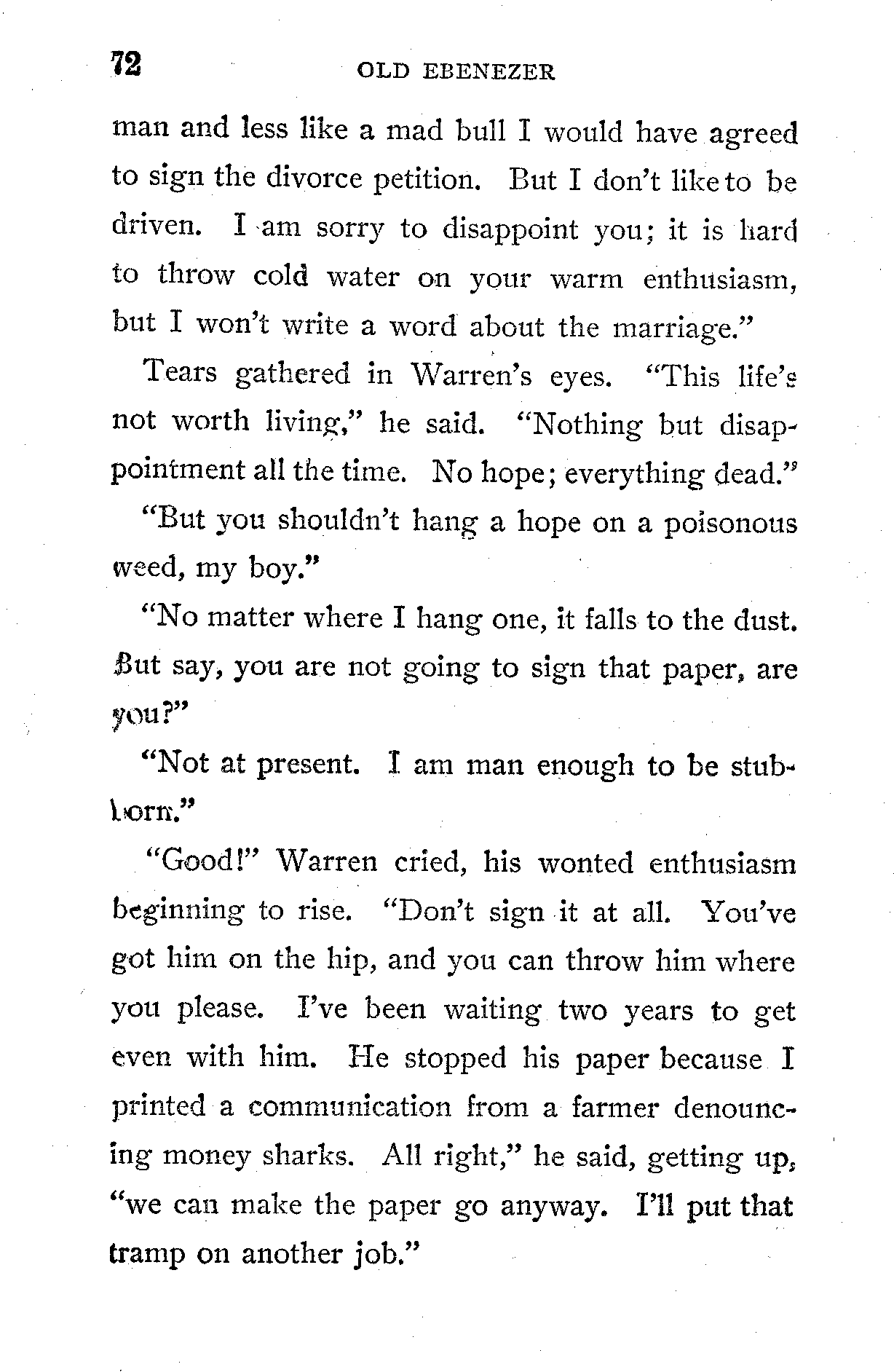 72 OLD EBENEZER

man and less like a mad bull I would have agreed to sign the divorce petition. But I don't like to be driven. I am sorry to disappoint you; it is hard to throw cold water on your warm enthusiasm, but I won't write a word about the marriage."

Tears gathered in Warren's eyes. "This life's not worth living," he said. "Nothing but disappointment all the time. No hope; everything dead."

"But you shouldn't hang a hope on a poisonous weed, my boy."

"No matter where I hang one, it falls to the dust. But say, you are not going to sign that paper, are you?"

"Not at present. I am man enough to be stubborn."

"Good!" Warren cried, his wonted enthusiasm beginning to rise. "Don't sign it at all. You've got him on the hip, and you can throw him where you please. I've been waiting two years to get even with him. He stopped his paper because I printed a communication from a farmer denouncing money sharks. All right," he said, getting up, "we can make the paper go anyway. I'll put that tramp on another job."